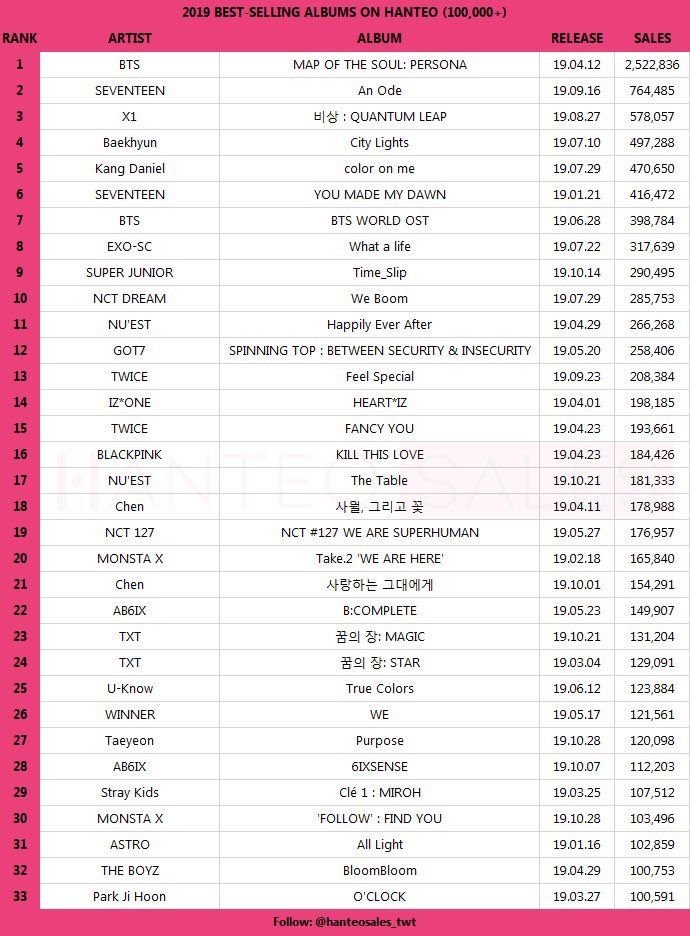 2019 BEST-SELLING ALBUMS ON HANTEO (100,000+)

| RANK | ARTIST | ALBUM | RELEASE | SALES |
|---|---|---|---|---|
| 1 | BTS | MAP OF THE SOUL: PERSONA | 19.04.12 | 2,522,836 |
| 2 | SEVENTEEN | An Ode | 19.09.16 | 764,485 |
| 3 | X1 | 비상 : QUANTUM LEAP | 19.08.27 | 578,057 |
| 4 | Baekhyun | City Lights | 19.07.10 | 497,288 |
| 5 | Kang Daniel | color on me | 19.07.29 | 470,650 |
| 6 | SEVENTEEN | YOU MADE MY DAWN | 19.01.21 | 416,472 |
| 7 | BTS | BTS WORLD OST | 19.06.28 | 398,784 |
| 8 | EXO-SC | What a life | 19.07.22 | 317,639 |
| 9 | SUPER JUNIOR | Time_Slip | 19.10.14 | 290,495 |
| 10 | NCT DREAM | We Boom | 19.07.29 | 285,753 |
| 11 | NU'EST | Happily Ever After | 19.04.29 | 266,268 |
| 12 | GOT7 | SPINNING TOP : BETWEEN SECURITY & INSECURITY | 19.05.20 | 258,406 |
| 13 | TWICE | Feel Special | 19.09.23 | 208,384 |
| 14 | IZ*ONE | HEART*IZ | 19.04.01 | 198,185 |
| 15 | TWICE | FANCY YOU | 19.04.23 | 193,661 |
| 16 | BLACKPINK | KILL THIS LOVE | 19.04.23 | 184,426 |
| 17 | NU'EST | The Table | 19.10.21 | 181,333 |
| 18 | Chen | 사월, 그리고 꽃 | 19.04.11 | 178,988 |
| 19 | NCT 127 | NCT #127 WE ARE SUPERHUMAN | 19.05.27 | 176,957 |
| 20 | MONSTA X | Take.2 'WE ARE HERE' | 19.02.18 | 165,840 |
| 21 | Chen | 사랑하는 그대에게 | 19.10.01 | 154,291 |
| 22 | AB6IX | B:COMPLETE | 19.05.23 | 149,907 |
| 23 | TXT | 꿈의 장: MAGIC | 19.10.21 | 131,204 |
| 24 | TXT | 꿈의 장: STAR | 19.03.04 | 129,091 |
| 25 | U-Know | True Colors | 19.06.12 | 123,884 |
| 26 | WINNER | WE | 19.05.17 | 121,561 |
| 27 | Taeyeon | Purpose | 19.10.28 | 120,098 |
| 28 | AB6IX | 6IXSENSE | 19.10.07 | 112,203 |
| 29 | Stray Kids | Clé 1 : MIROH | 19.03.25 | 107,512 |
| 30 | MONSTA X | 'FOLLOW' : FIND YOU | 19.10.28 | 103,496 |
| 31 | ASTRO | All Light | 19.01.16 | 102,859 |
| 32 | THE BOYZ | BloomBloom | 19.04.29 | 100,753 |
| 33 | Park Ji Hoon | O'CLOCK | 19.03.27 | 100,591 |

HANTEO SALES

Follow: @hanteosales_twt